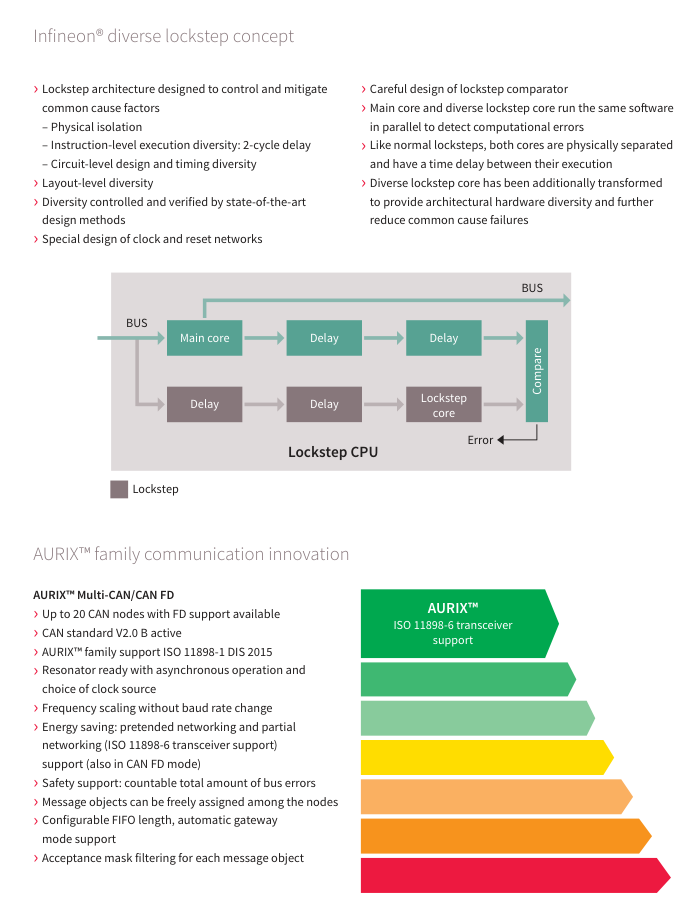 Infineon® diverse lockstep concept

› Lockstep architecture designed to control and mitigate common cause factors
– Physical isolation
– Instruction-level execution diversity: 2-cycle delay
– Circuit-level design and timing diversity
› Layout-level diversity
› Diversity controlled and verified by state-of-the-art design methods
› Special design of clock and reset networks

› Careful design of lockstep comparator
› Main core and diverse lockstep core run the same software in parallel to detect computational errors
› Like normal locksteps, both cores are physically separated and have a time delay between their execution
› Diverse lockstep core has been additionally transformed to provide architectural hardware diversity and further reduce common cause failures

BUS
BUS
Main core
Delay
Delay
Compare
Delay
Delay
Lockstep core
Error
Lockstep CPU

Lockstep

AURIX™ family communication innovation

AURIX™ Multi-CAN/CAN FD
› Up to 20 CAN nodes with FD support available
› CAN standard V2.0 B active
› AURIX™ family support ISO 11898-1 DIS 2015
› Resonator ready with asynchronous operation and choice of clock source
› Frequency scaling without baud rate change
› Energy saving: pretended networking and partial networking (ISO 11898-6 transceiver support) support (also in CAN FD mode)
› Safety support: countable total amount of bus errors
› Message objects can be freely assigned among the nodes
› Configurable FIFO length, automatic gateway mode support
› Acceptance mask filtering for each message object

AURIX™
ISO 11898-6 transceiver support